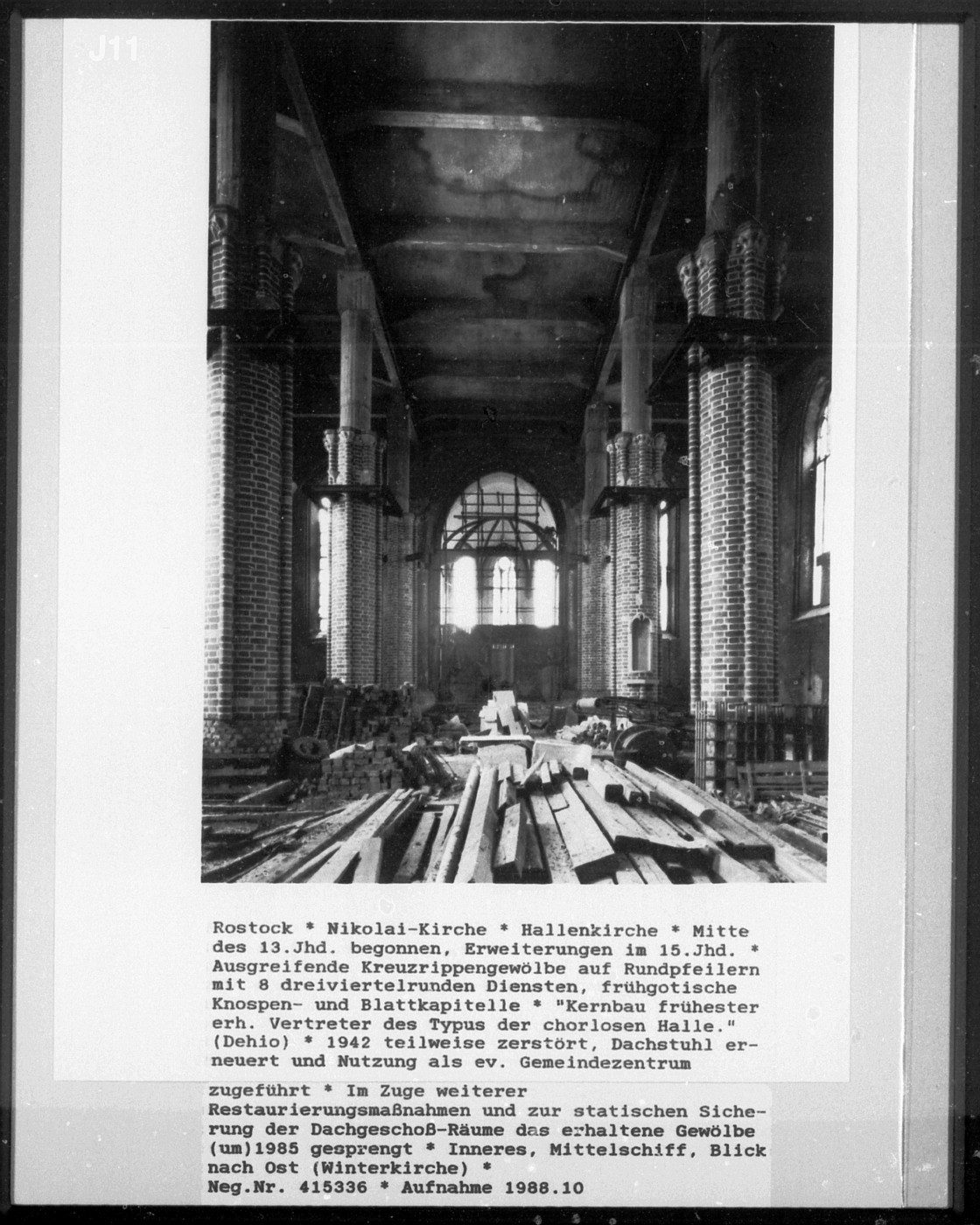 J11

Rostock * Nikolai-Kirche * Hallenkirche * Mitte des 13.Jhd. begonnen, Erweiterungen im 15.Jhd. * Ausgreifende Kreuzrippengewölbe auf Rundpfeilern mit 8 dreiviertelrunden Diensten, frühgotische Knospen- und Blattkapitelle * "Kernbau frühester erh. Vertreter des Typus der chorlosen Halle." (Dehio) * 1942 teilweise zerstört, Dachstuhl erneuert und Nutzung als ev. Gemeindezentrum

zugeführt * Im Zuge weiterer Restaurierungsmaßnahmen und zur statischen Sicherung der Dachgeschoß-Räume das erhaltene Gewölbe (um)1985 gesprengt * Inneres, Mittelschiff, Blick nach Ost (Winterkirche) *
Neg.Nr. 415336 * Aufnahme 1988.10